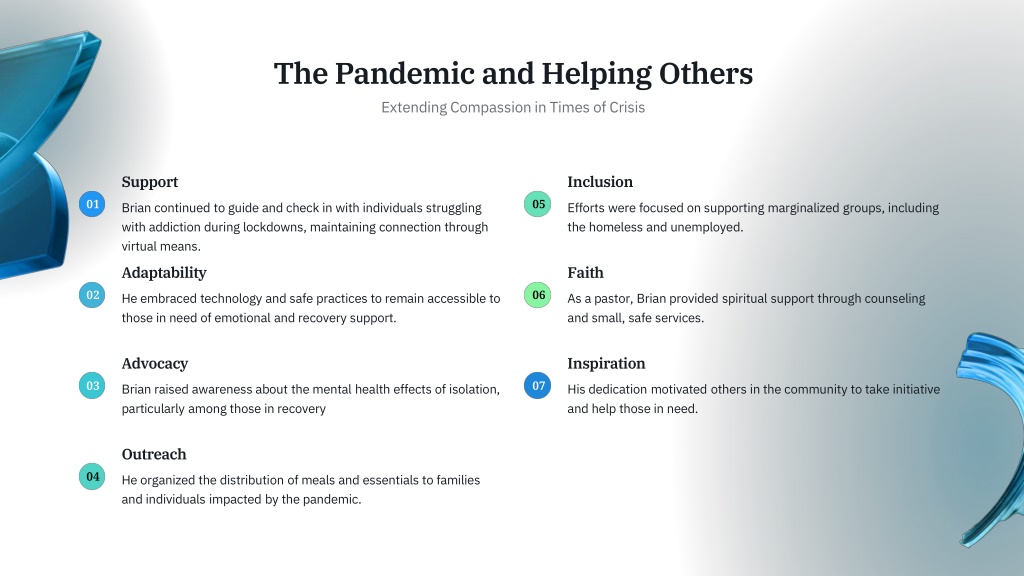 The Pandemic and Helping Others

Extending Compassion in Times of Crisis

01

Support

Brian continued to guide and check in with individuals struggling with addiction during lockdowns, maintaining connection through virtual means.

02

Adaptability

He embraced technology and safe practices to remain accessible to those in need of emotional and recovery support.

03

Advocacy

Brian raised awareness about the mental health effects of isolation, particularly among those in recovery

04

Outreach

He organized the distribution of meals and essentials to families and individuals impacted by the pandemic.

05

Inclusion

Efforts were focused on supporting marginalized groups, including the homeless and unemployed.

06

Faith

As a pastor, Brian provided spiritual support through counseling and small, safe services.

07

Inspiration

His dedication motivated others in the community to take initiative and help those in need.